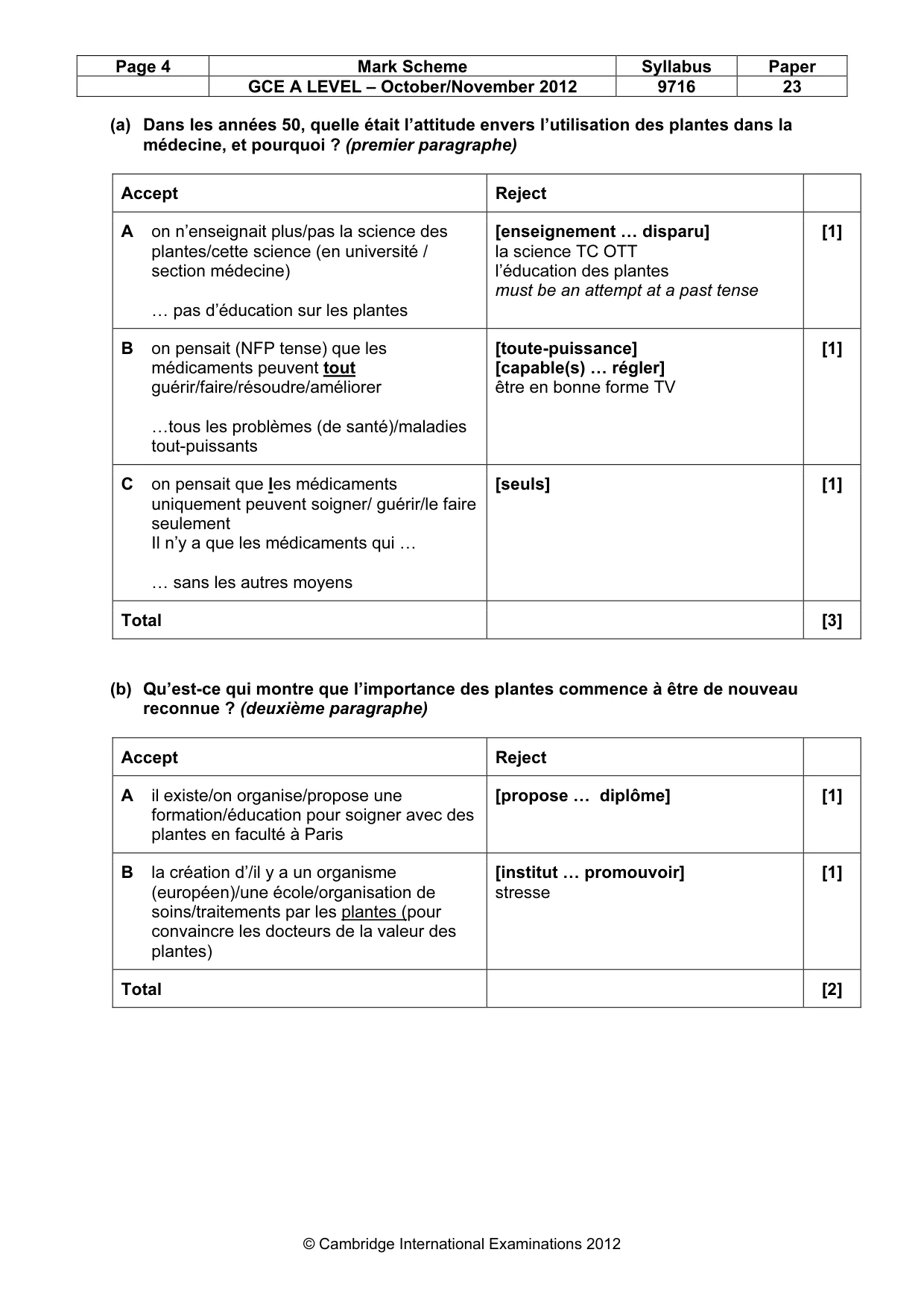 | Page 4 | Mark Scheme | Syllabus | Paper |
|---|---|---|---|
|  | GCE A LEVEL – October/November 2012 | 9716 | 23 |

(a) Dans les années 50, quelle était l'attitude envers l'utilisation des plantes dans la médecine, et pourquoi ? (premier paragraphe)

| Accept | Reject |  |
|---|---|---|
| A on n'enseignait plus/pas la science des plantes/cette science (en université / section médecine) … pas d'éducation sur les plantes | [enseignement … disparu] la science TC OTT l'éducation des plantes must be an attempt at a past tense | [1] |
| B on pensait (NFP tense) que les médicaments peuvent tout guérir/faire/résoudre/améliorer …tous les problèmes (de santé)/maladies tout-puissants | [toute-puissance] [capable(s) … régler] être en bonne forme TV | [1] |
| C on pensait que les médicaments uniquement peuvent soigner/ guérir/le faire seulement Il n'y a que les médicaments qui … … sans les autres moyens | [seuls] | [1] |
| Total |  | [3] |

(b) Qu'est-ce qui montre que l'importance des plantes commence à être de nouveau reconnue ? (deuxième paragraphe)

| Accept | Reject |  |
|---|---|---|
| A il existe/on organise/propose une formation/éducation pour soigner avec des plantes en faculté à Paris | [propose … diplôme] | [1] |
| B la création d'/il y a un organisme (européen)/une école/organisation de soins/traitements par les plantes (pour convaincre les docteurs de la valeur des plantes) | [institut … promouvoir] stresse | [1] |
| Total |  | [2] |

© Cambridge International Examinations 2012